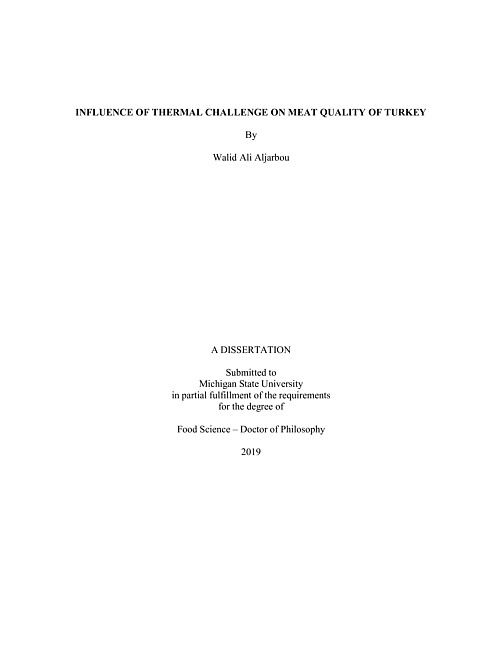 INFLUENCE OF THERMAL CHALLENGE ON MEAT QUALITY OF TURKEY

By

Walid Ali Aljarbou

A DISSERTATION

Submitted to
Michigan State University
in partial fulfillment of the requirements
for the degree of

Food Science – Doctor of Philosophy

2019